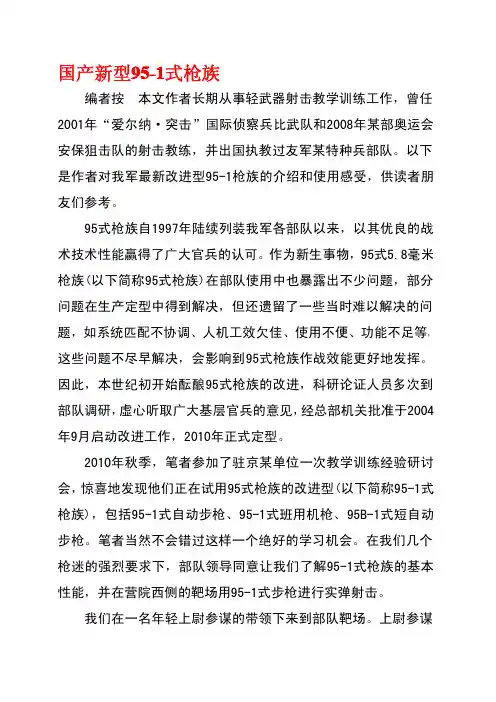 国产新型95-1式枪族

编者按　本文作者长期从事轻武器射击教学训练工作，曾任2001年“爱尔纳·突击”国际侦察兵比武队和2008年某部奥运会安保狙击队的射击教练，并出国执教过友军某特种兵部队。以下是作者对我军最新改进型95-1枪族的介绍和使用感受，供读者朋友们参考。

95式枪族自1997年陆续列装我军各部队以来，以其优良的战术技术性能赢得了广大官兵的认可。作为新生事物，95式5.8毫米枪族(以下简称95式枪族)在部队使用中也暴露出不少问题，部分问题在生产定型中得到解决，但还遗留了一些当时难以解决的问题，如系统匹配不协调、人机工效欠佳、使用不便、功能不足等。这些问题不尽早解决，会影响到95式枪族作战效能更好地发挥。因此，本世纪初开始酝酿95式枪族的改进，科研论证人员多次到部队调研，虚心听取广大基层官兵的意见，经总部机关批准于2004年9月启动改进工作，2010年正式定型。

2010年秋季，笔者参加了驻京某单位一次教学训练经验研讨会，惊喜地发现他们正在试用95式枪族的改进型(以下简称95-1式枪族)，包括95-1式自动步枪、95-1式班用机枪、95B-1式短自动步枪。笔者当然不会错过这样一个绝好的学习机会。在我们几个枪迷的强烈要求下，部队领导同意让我们了解95-1式枪族的基本性能，并在营院西侧的靶场用95-1式步枪进行实弹射击。

我们在一名年轻上尉参谋的带领下来到部队靶场。上尉参谋